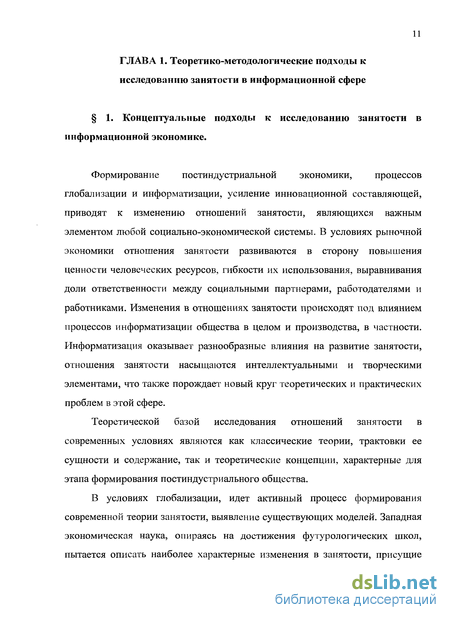 11

ГЛАВА 1. Теоретико-методологические подходы к исследованию занятости в информационной сфере

§ 1. Концептуальные подходы к исследованию занятости в информационной экономике.

Формирование постиндустриальной экономики, процессов глобализации и информатизации, усиление инновационной составляющей, приводят к изменению отношений занятости, являющихся важным элементом любой социально-экономической системы. В условиях рыночной экономики отношения занятости развиваются в сторону повышения ценности человеческих ресурсов, гибкости их использования, выравнивания доли ответственности между социальными партнерами, работодателями и работниками. Изменения в отношениях занятости происходят под влиянием процессов информатизации общества в целом и производства, в частности. Информатизация оказывает разнообразные влияния на развитие занятости, отношения занятости насыщаются интеллектуальными и творческими элементами, что также порождает новый круг теоретических и практических проблем в этой сфере.

Теоретической базой исследования отношений занятости в современных условиях являются как классические теории, трактовки ее сущности и содержание, так и теоретические концепции, характерные для этапа формирования постиндустриального общества.

В условиях глобализации, идет активный процесс формирования современной теории занятости, выявление существующих моделей. Западная экономическая наука, опираясь на достижения футурологических школ, пытается описать наиболее характерные изменения в занятости, присущие

dsLib.net
библиотека диссертаций